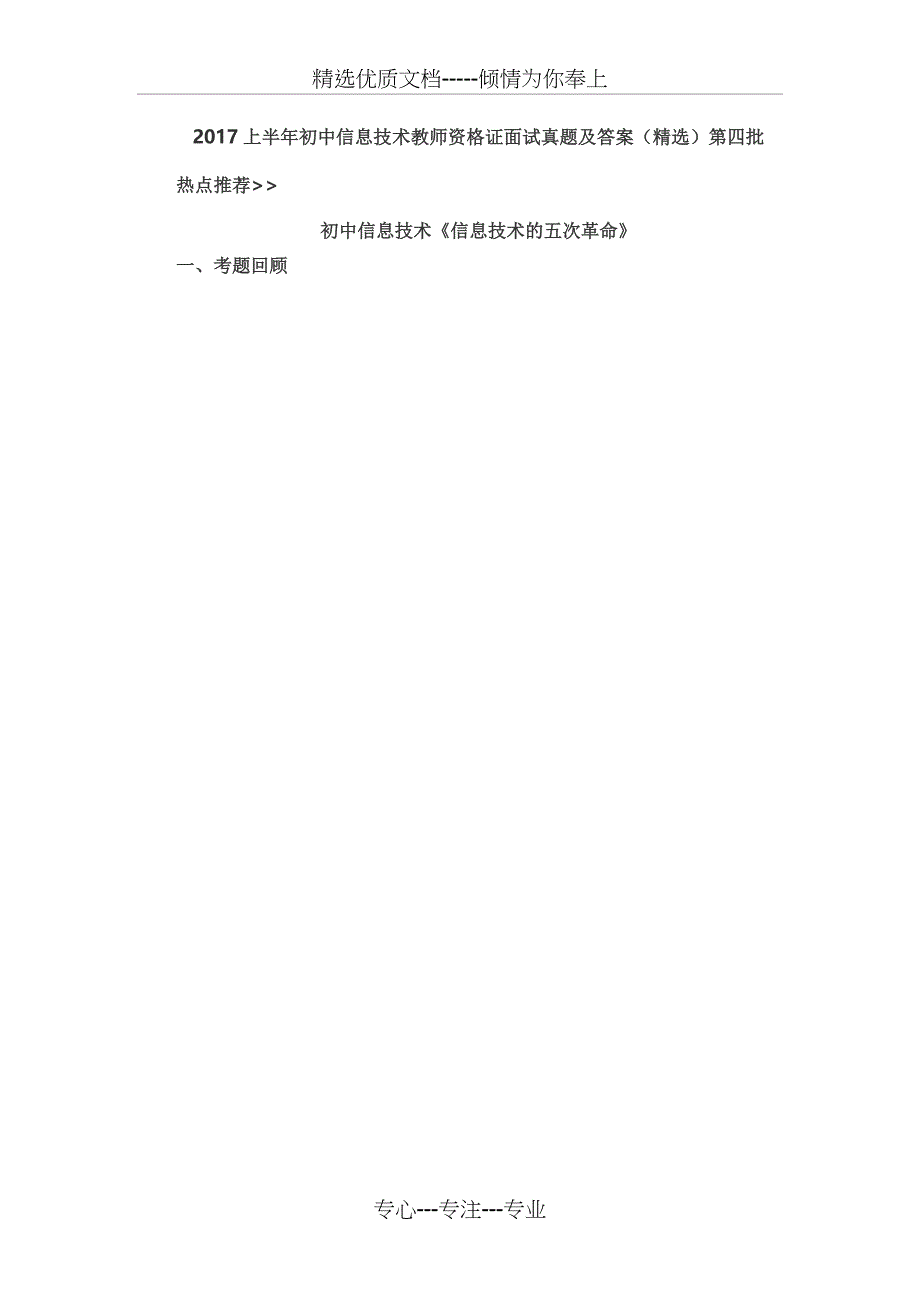 精选优质文档-----倾情为你奉上

2017上半年初中信息技术教师资格证面试真题及答案（精选）第四批

热点推荐>>

初中信息技术《信息技术的五次革命》

一、考题回顾

专心---专注---专业